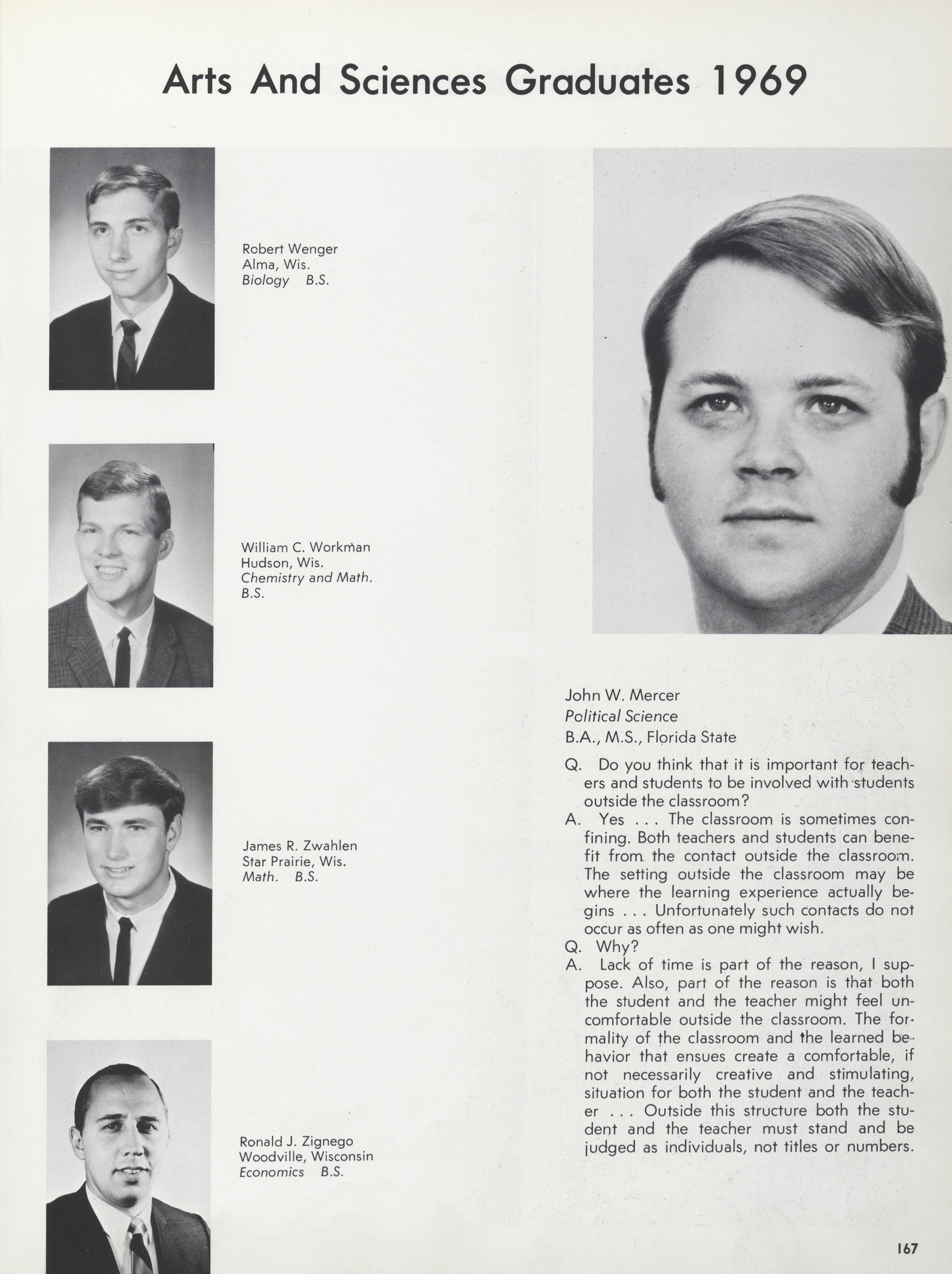 Arts And Sciences Graduates 1969

Robert Wenger
Alma, Wis.
Biology B.S.

William C. Workman
Hudson, Wis.
Chemistry and Math.
B.S.

James R. Zwahlen
Star Prairie, Wis.
Math. B.S.

Ronald J. Zignego
Woodville, Wisconsin
Economics B.S.

John W. Mercer
Political Science
B.A., M.S., Florida State

Q. Do you think that it is important for teachers and students to be involved with students outside the classroom?
A. Yes . . . The classroom is sometimes confining. Both teachers and students can benefit from the contact outside the classroom. The setting outside the classroom may be where the learning experience actually begins . . . Unfortunately such contacts do not occur as often as one might wish.
Q. Why?
A. Lack of time is part of the reason, I suppose. Also, part of the reason is that both the student and the teacher might feel uncomfortable outside the classroom. The formality of the classroom and the learned behavior that ensues create a comfortable, if not necessarily creative and stimulating, situation for both the student and the teacher . . . Outside this structure both the student and the teacher must stand and be judged as individuals, not titles or numbers.

167